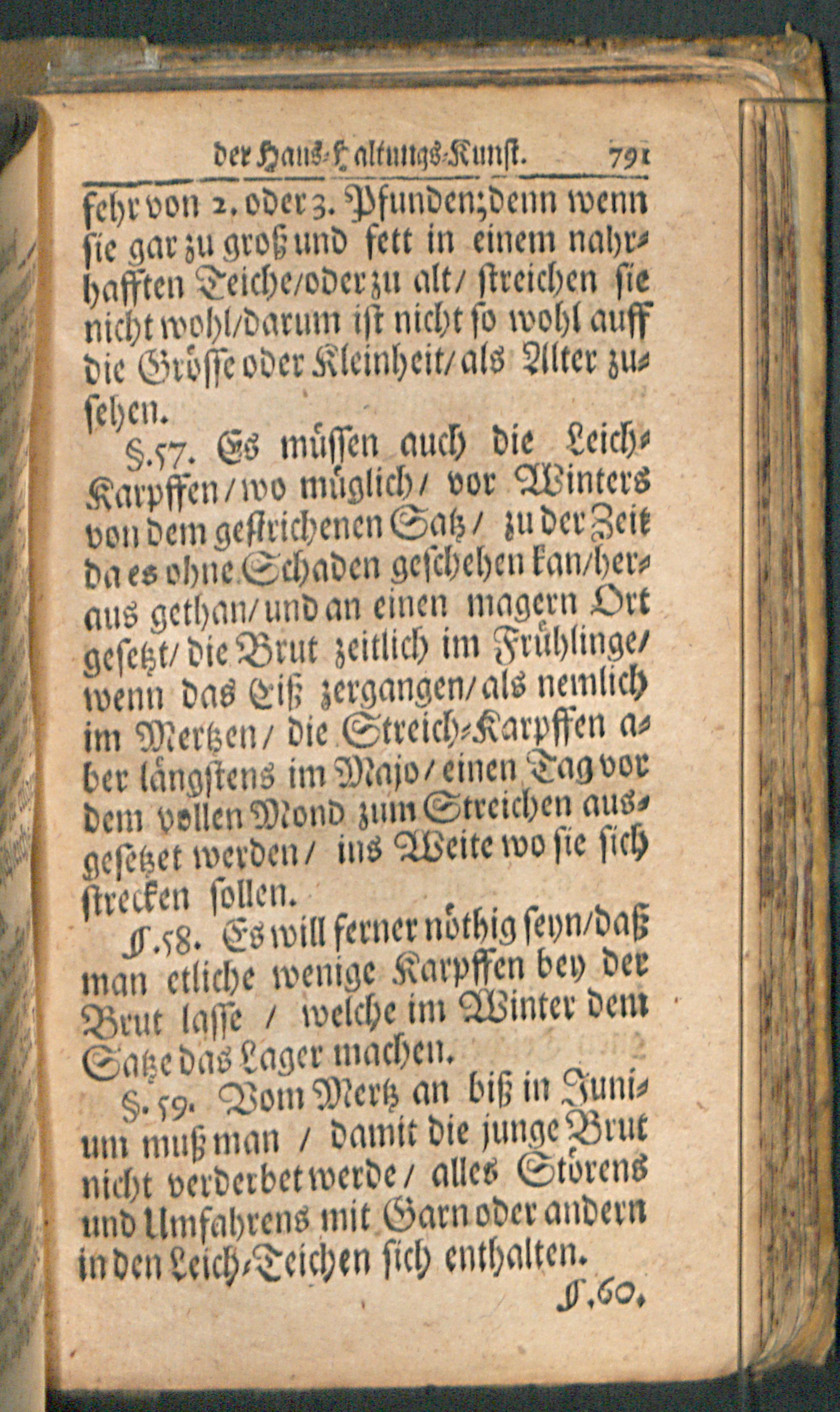 der Haus-Haltungs-Kunst. 791

sehr von 2. oder 3. Pfunden; denn wenn sie gar zu groß und fett in einem nahrhafften Teiche/ oder zu alt/ streichen sie nicht wohl/ darum ist nicht so wohl auff die Grösse oder Kleinheit/ als Alter zusehen.

§.57. Es müssen auch die Leich-Karpffen/ wo müglich/ vor Winters von dem gestrichenen Satz/ zu der Zeit da es ohne Schaden geschehen kan/ heraus gethan/ und an einen magern Ort gesetzt/ die Brut zeitlich im Frühlinge/ wenn das Eiß zergangen/ als nemlich im Mertzen/ die Streich-Karpffen aber längstens im Majo/ einen Tag vor dem vollen Mond zum Streichen ausgesetzet werden/ ins Weite wo sie sich strecken sollen.

§.58. Es will ferner nöthig seyn/ daß man etliche wenige Karpffen bey der Brut lasse / welche im Winter dem Satze das Lager machen.

§.59. Vom Mertz an biß in Junium muß man / damit die junge Brut nicht verderbet werde/ alles Störens und Umfahrens mit Garn oder andern in den Leich-Teichen sich enthalten.

§.60.